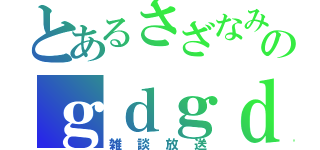 とあるさざなみの
ｇｄｇｄ
雑談放送